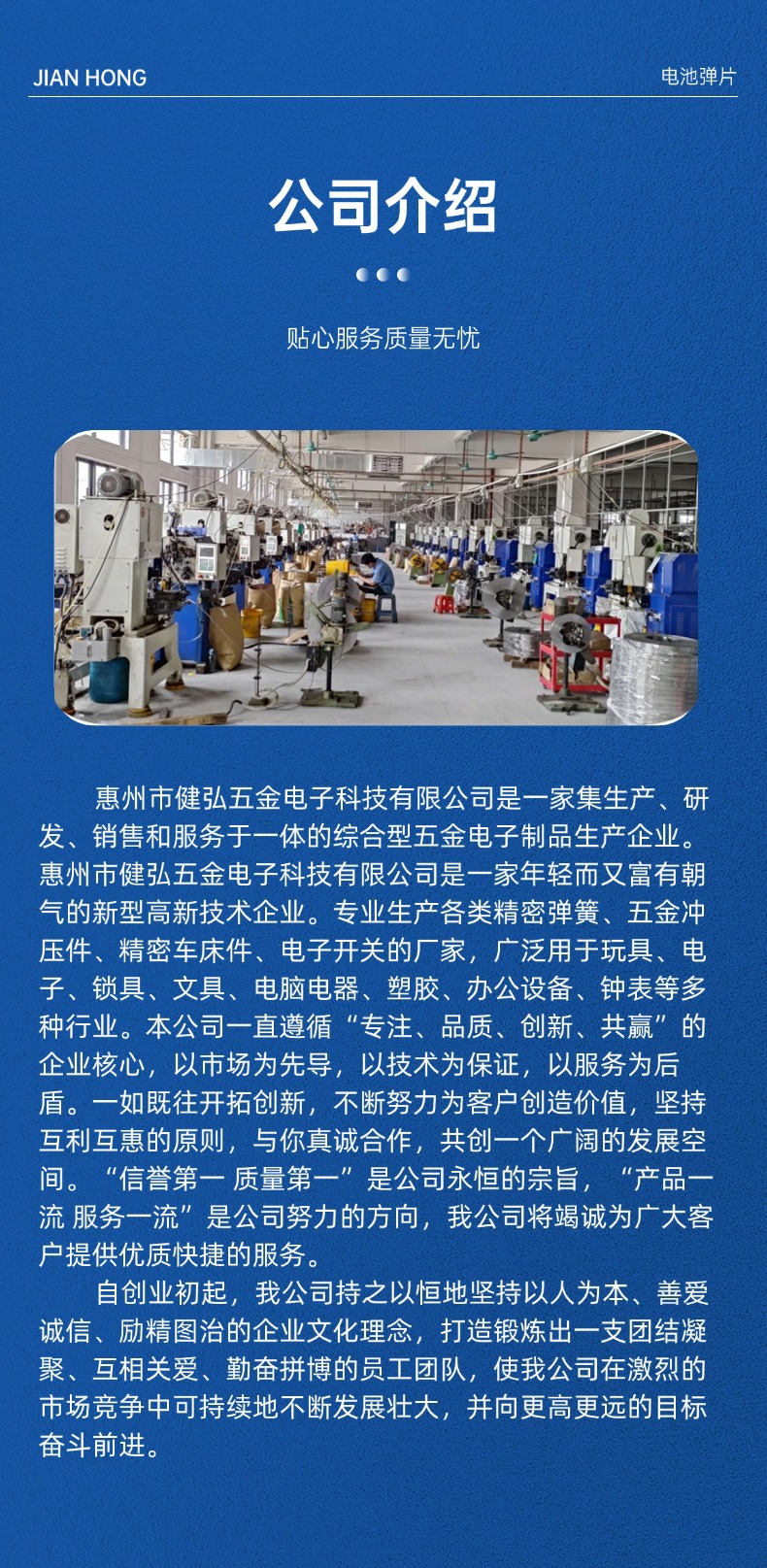 JIAN HONG

电池弹片

公司介绍

贴心服务质量无忧

惠州市健弘五金电子科技有限公司是一家集生产、研发、销售和服务于一体的综合型五金电子制品生产企业。惠州市健弘五金电子科技有限公司是一家年轻而又富有朝气的新型高新技术企业。专业生产各类精密弹簧、五金冲压件、精密车床件、电子开关的厂家，广泛用于玩具、电子、锁具、文具、电脑电器、塑胶、办公设备、钟表等多种行业。本公司一直遵循“专注、品质、创新、共赢”的企业核心，以市场为先导，以技术为保证，以服务为后盾。一如既往开拓创新，不断努力为客户创造价值，坚持互利互惠的原则，与你真诚合作，共创一个广阔的发展空间。“信誉第一 质量第一”是公司永恒的宗旨，“产品一流 服务一流”是公司努力的方向，我公司将竭诚为广大客户提供优质快捷的服务。

自创业初起，我公司持之以恒地坚持以人为本、善爱诚信、励精图治的企业文化理念，打造锻炼出一支团结凝聚、互相关爱、勤奋拼博的员工团队，使我公司在激烈的市场竞争中可持续地不断发展壮大，并向更高更远的目标奋斗前进。